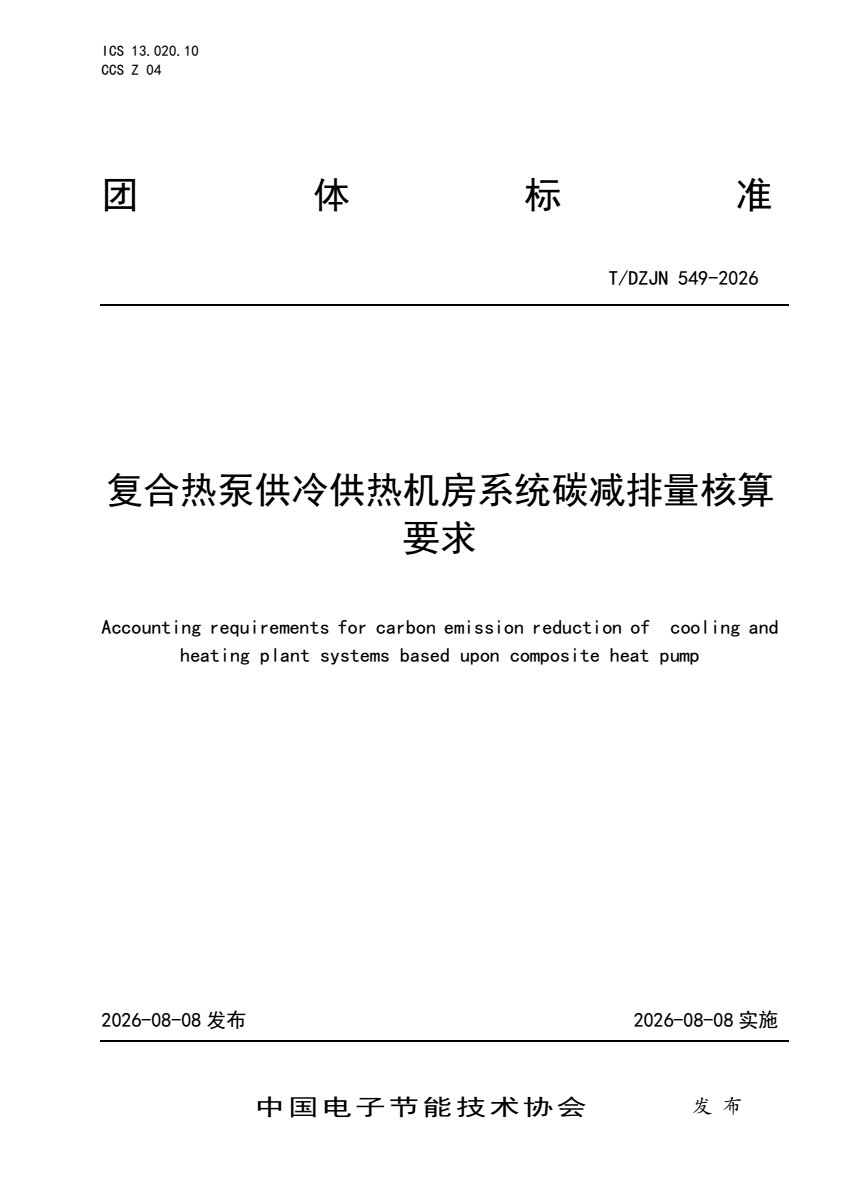 ICS 13.020.10
CCS Z 04

团 体 标 准

T/DZJN 549-2026

复合热泵供冷供热机房系统碳减排量核算要求

Accounting requirements for carbon emission reduction of cooling and heating plant systems based upon composite heat pump

2026-08-08发布 2026-08-08实施

中国电子节能技术协会 发布